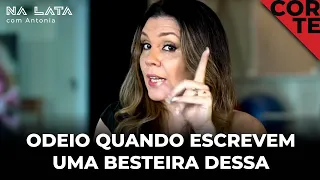 NA LATA
com Antonia

COR
TE

ODEIO QUANDO ESCREVEM UMA BESTEIRA DESSA